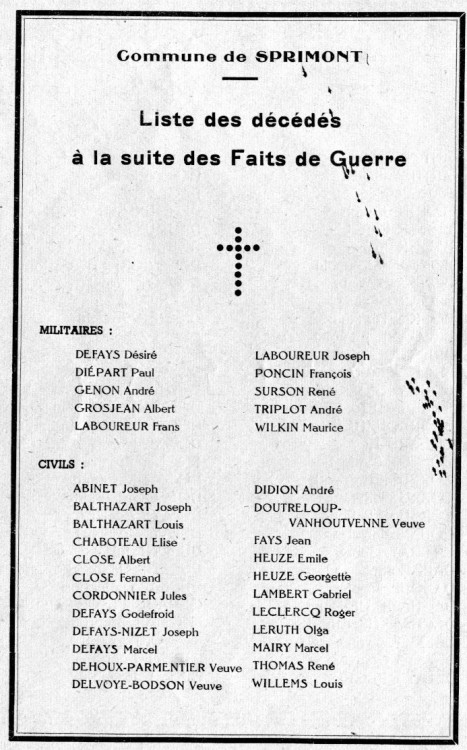 Commune de SPRIMONT

Liste des décédés
à la suite des Faits de Guerre

MILITAIRES :

DEFAYS Désiré
DIÉPART Paul
GENON André
GROSJEAN Albert
LABOUREUR Frans

LABOUREUR Joseph
PONCIN François
SURSON René
TRIPLOT André
WILKIN Maurice

CIVILS :

ABINET Joseph
BALTHAZART Joseph
BALTHAZART Louis
CHABOTEAU Elise
CLOSE Albert
CLOSE Fernand
CORDONNIER Jules
DEFAYS Godefroid
DEFAYS-NIZET Joseph
DEFAYS Marcel
DEHOUX-PARMENTIER Veuve
DELVOYE-BODSON Veuve

DIDION André
DOUTRELOUP-VANHOUTVENNE Veuve
FAYS Jean
HEUZE Emile
HEUZE Georgette
LAMBERT Gabriel
LECLERCQ Roger
LERUTH Olga
MAIRY Marcel
THOMAS René
WILLEMS Louis